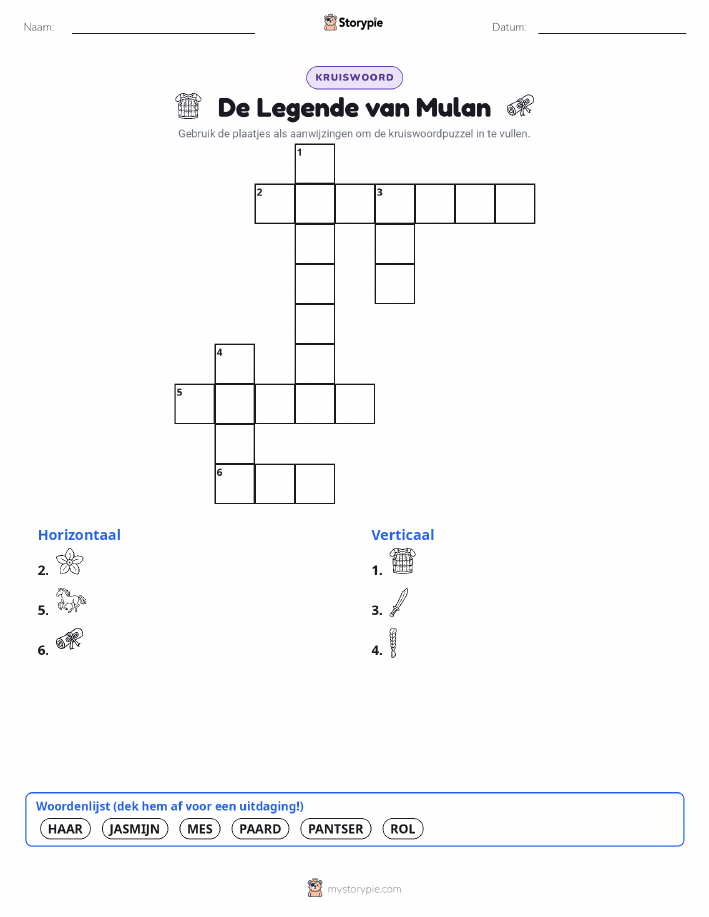 Naam: ____ Storypie Datum: ____

KRUISWOORD

De Legende van Mulan

Gebruik de plaatjes als aanwijzingen om de kruiswoordpuzzel in te vullen.

1
2
3
4
5
6

Horizontaal

2.

5.

6.

Verticaal

1.

3.

4.

Woordenlijst (dek hem af voor een uitdaging!)

HAAR JASMIJN MES PAARD PANTSER ROL

mystorypie.com